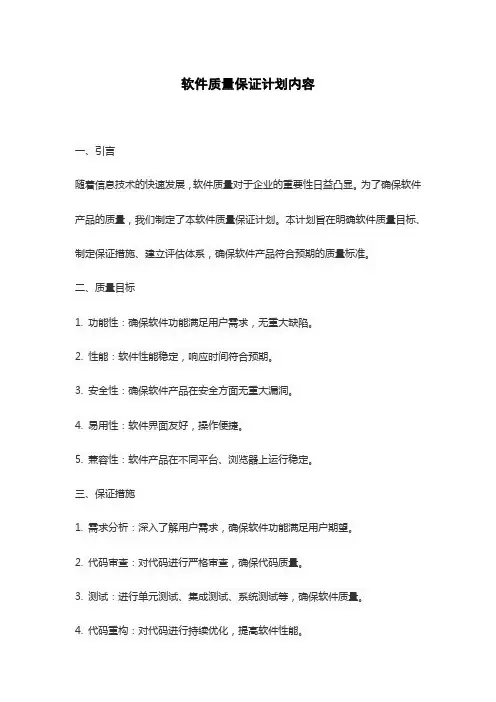 软件质量保证计划内容

一、引言

随着信息技术的快速发展，软件质量对于企业的重要性日益凸显。为了确保软件产品的质量，我们制定了本软件质量保证计划。本计划旨在明确软件质量目标、制定保证措施、建立评估体系，确保软件产品符合预期的质量标准。

二、质量目标

1. 功能性：确保软件功能满足用户需求，无重大缺陷。

2. 性能：软件性能稳定，响应时间符合预期。

3. 安全性：确保软件产品在安全方面无重大漏洞。

4. 易用性：软件界面友好，操作便捷。

5. 兼容性：软件产品在不同平台、浏览器上运行稳定。

三、保证措施

1. 需求分析：深入了解用户需求，确保软件功能满足用户期望。

2. 代码审查：对代码进行严格审查，确保代码质量。

3. 测试：进行单元测试、集成测试、系统测试等，确保软件质量。

4. 代码重构：对代码进行持续优化，提高软件性能。